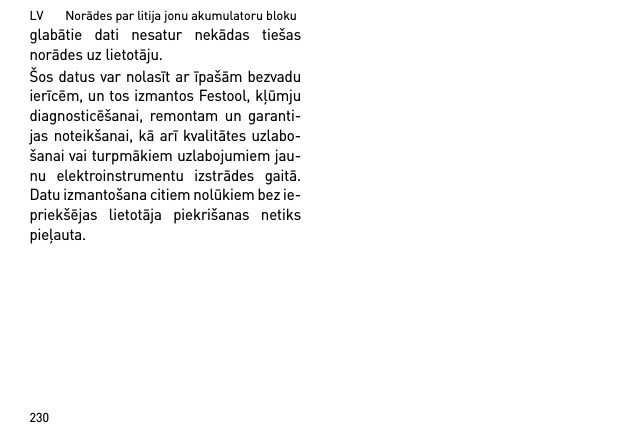 LV Norādes par litija jonu akumulatoru bloku

glabātie dati nesatur nekādas tiešas norādes uz lietotāju.

Šos datus var nolasīt ar īpašām bezvadu ierīcēm, un tos izmantos Festool, kļūmju diagnosticēšanai, remontam un garantijas noteikšanai, kā arī kvalitātes uzlabošanai vai turpmākiem uzlabojumiem jaunu elektroinstrumentu izstrādes gaitā. Datu izmantošana citiem nolūkiem bez iepriekšējas lietotāja piekrišanas netiks pieļauta.

230